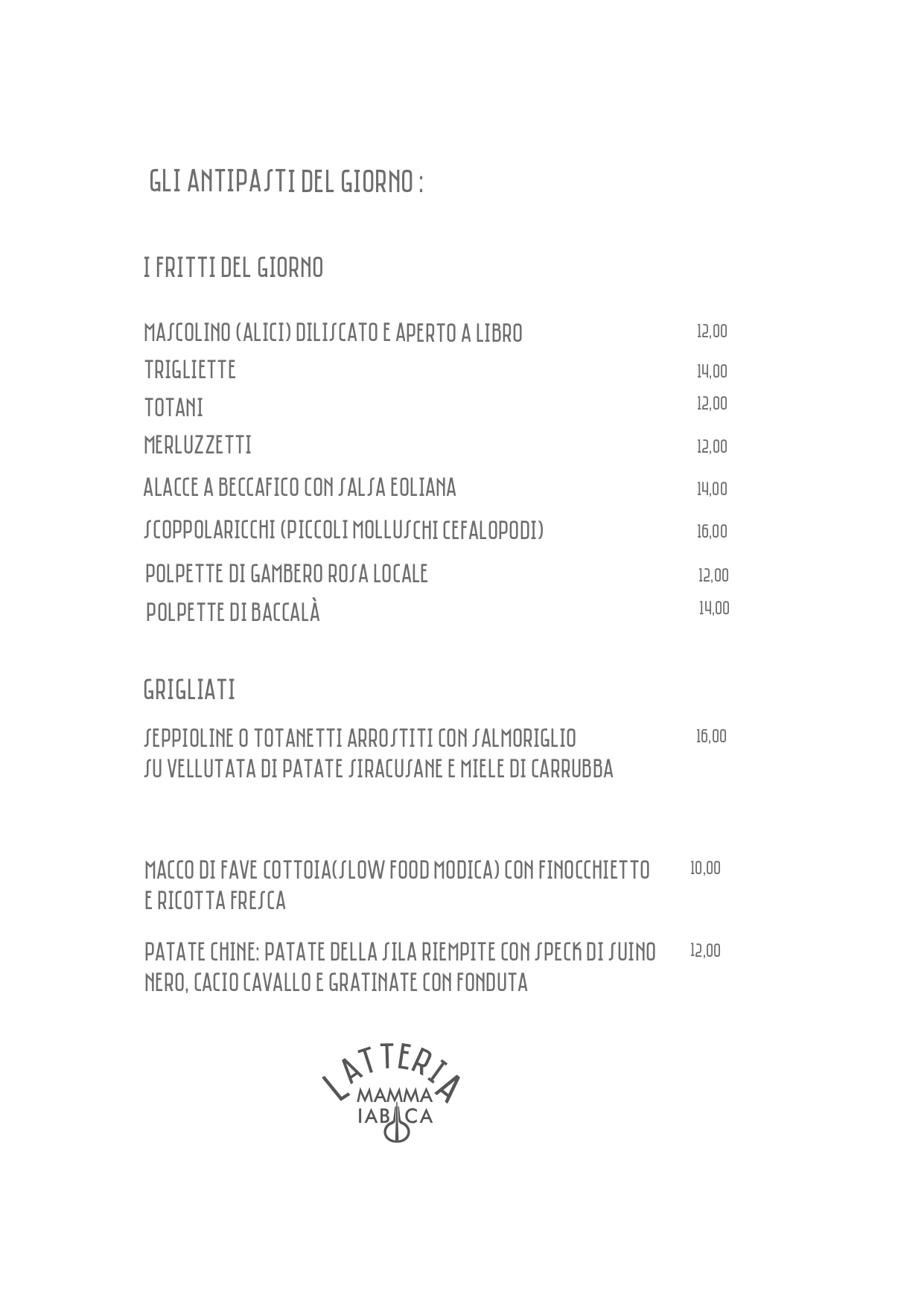 GLI ANTIPASTI DEL GIORNO :

I FRITTI DEL GIORNO

MASCOLINO (ALICI) DILISCATO E APERTO A LIBRO 12,00
TRIGLIETTE 14,00
TOTANI 12,00
MERLUZZETTI 12,00
ALACCE A BECCAFICO CON SALSA EOLIANA 14,00
SCOPPOLARICCHI (PICCOLI MOLLUSCHI CEFALOPODI) 16,00
POLPETTE DI GAMBERO ROSA LOCALE 12,00
POLPETTE DI BACCALÀ 14,00

GRIGLIATI

SEPPIOLINE O TOTANETTI ARROSTITI CON SALMORIGLIO SU VELLUTATA DI PATATE SIRACUSANE E MIELE DI CARRUBBA 16,00

MACCO DI FAVE COTTOIA(SLOW FOOD MODICA) CON FINOCCHIETTO E RICOTTA FRESCA 10,00

PATATE CHINE: PATATE DELLA SILA RIEMPITE CON SPECK DI SUINO NERO, CACIO CAVALLO E GRATINATE CON FONDUTA 12,00

LATTERIA
MAMMA
IABICA